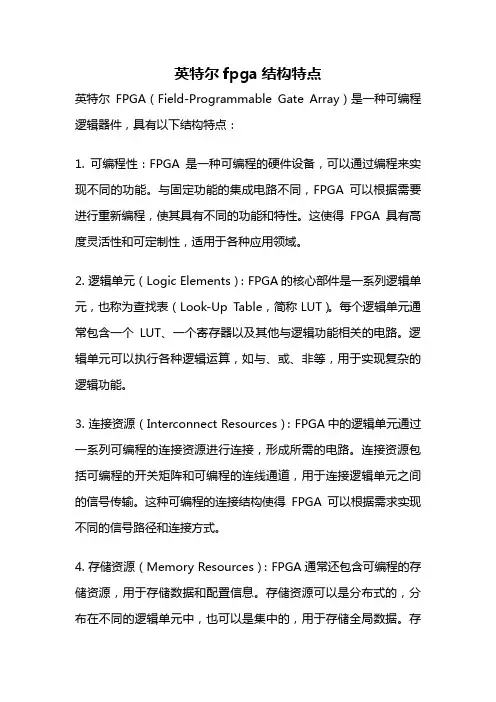 英特尔 fpga 结构特点

英特尔 FPGA（Field-Programmable Gate Array）是一种可编程逻辑器件，具有以下结构特点：

1. 可编程性：FPGA 是一种可编程的硬件设备，可以通过编程来实现不同的功能。与固定功能的集成电路不同，FPGA 可以根据需要进行重新编程，使其具有不同的功能和特性。这使得 FPGA 具有高度灵活性和可定制性，适用于各种应用领域。

2. 逻辑单元（Logic Elements）：FPGA 的核心部件是一系列逻辑单元，也称为查找表（Look-Up Table，简称 LUT）。每个逻辑单元通常包含一个 LUT、一个寄存器以及其他与逻辑功能相关的电路。逻辑单元可以执行各种逻辑运算，如与、或、非等，用于实现复杂的逻辑功能。

3. 连接资源（Interconnect Resources）：FPGA 中的逻辑单元通过一系列可编程的连接资源进行连接，形成所需的电路。连接资源包括可编程的开关矩阵和可编程的连线通道，用于连接逻辑单元之间的信号传输。这种可编程的连接结构使得 FPGA 可以根据需求实现不同的信号路径和连接方式。

4. 存储资源（Memory Resources）：FPGA 通常还包含可编程的存储资源，用于存储数据和配置信息。存储资源可以是分布式的，分布在不同的逻辑单元中，也可以是集中的，用于存储全局数据。存